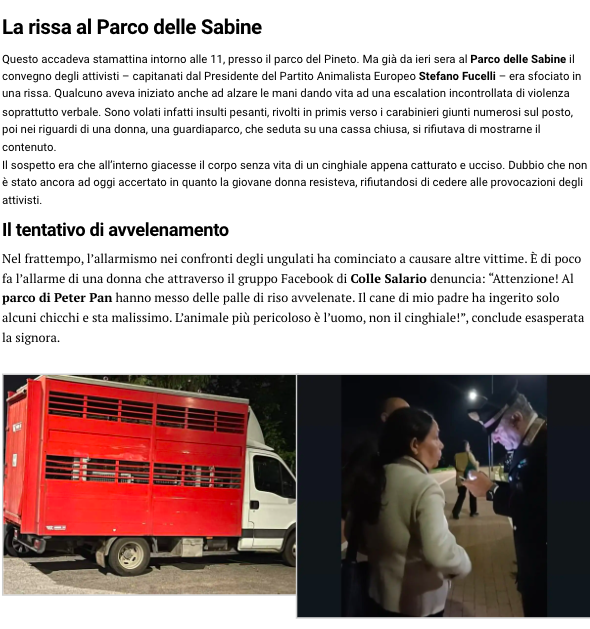 La rissa al Parco delle Sabine

Questo accadeva stamattina intorno alle 11, presso il parco del Pineto. Ma già da ieri sera al Parco delle Sabine il convegno degli attivisti – capitanati dal Presidente del Partito Animalista Europeo Stefano Fucelli – era sfociato in una rissa. Qualcuno aveva iniziato anche ad alzare le mani dando vita ad una escalation incontrollata di violenza soprattutto verbale. Sono volati infatti insulti pesanti, rivolti in primis verso i carabinieri giunti numerosi sul posto, poi nei riguardi di una donna, una guardiaparco, che seduta su una cassa chiusa, si rifiutava di mostrarne il contenuto.
Il sospetto era che all'interno giacesse il corpo senza vita di un cinghiale appena catturato e ucciso. Dubbio che non è stato ancora ad oggi accertato in quanto la giovane donna resisteva, rifiutandosi di cedere alle provocazioni degli attivisti.

Il tentativo di avvelenamento

Nel frattempo, l'allarmismo nei confronti degli ungulati ha cominciato a causare altre vittime. È di poco fa l'allarme di una donna che attraverso il gruppo Facebook di Colle Salario denuncia: "Attenzione! Al parco di Peter Pan hanno messo delle palle di riso avvelenate. Il cane di mio padre ha ingerito solo alcuni chicchi e sta malissimo. L'animale più pericoloso è l'uomo, non il cinghiale!", conclude esasperata la signora.